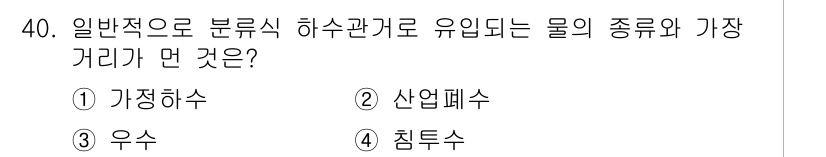 40. 일반적으로 분류식 하수관거로 유입되는 물의 종류와 가장 거리가 먼 것은?

① 가정하수
② 산업폐수
③ 우수
④ 침투수